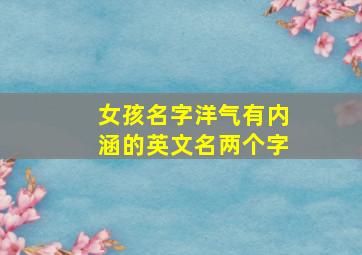 女孩名字洋气有内涵的英文名两个字